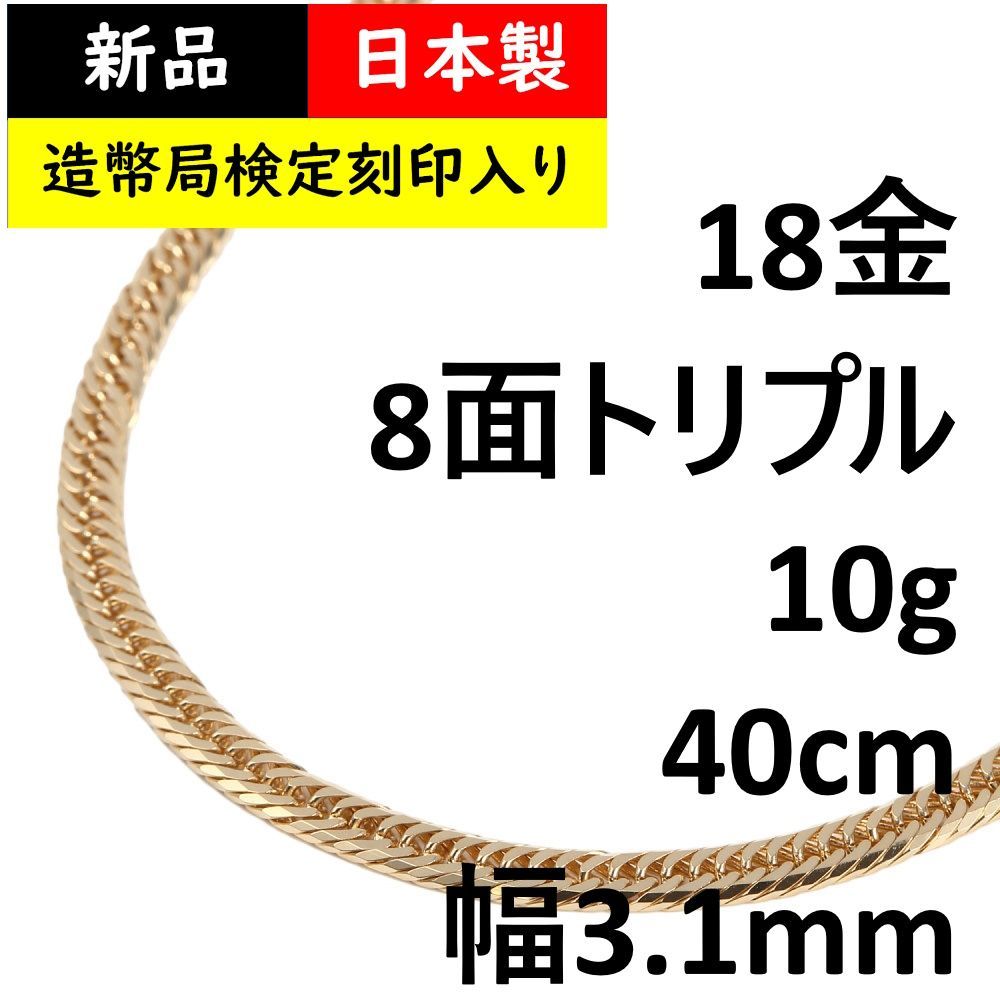 新品 日本製

造幣局検定刻印入り

18金

8面トリプル

10g

40cm

幅3.1mm